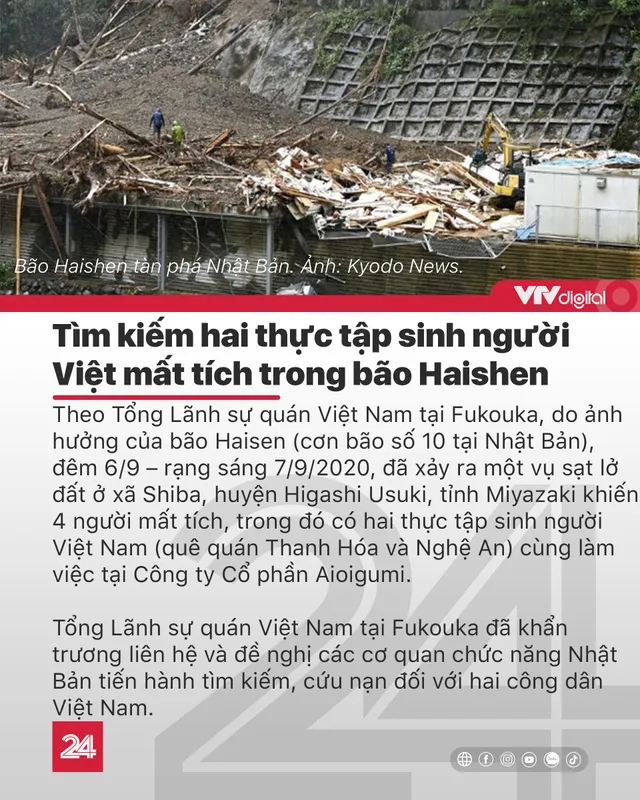 Bão Haishen tàn phá Nhật Bản. Ảnh: Kyodo News.

VTV digital

Tìm kiếm hai thực tập sinh người Việt mất tích trong bão Haishen

Theo Tổng Lãnh sự quán Việt Nam tại Fukouka, do ảnh hưởng của bão Haisen (cơn bão số 10 tại Nhật Bản), đêm 6/9 – rạng sáng 7/9/2020, đã xảy ra một vụ sạt lở đất ở xã Shiba, huyện Higashi Usuki, tỉnh Miyazaki khiến 4 người mất tích, trong đó có hai thực tập sinh người Việt Nam (quê quán Thanh Hóa và Nghệ An) cùng làm việc tại Công ty Cổ phần Aioigumi.

Tổng Lãnh sự quán Việt Nam tại Fukouka đã khẩn trương liên hệ và đề nghị các cơ quan chức năng Nhật Bản tiến hành tìm kiếm, cứu nạn đối với hai công dân Việt Nam.

24